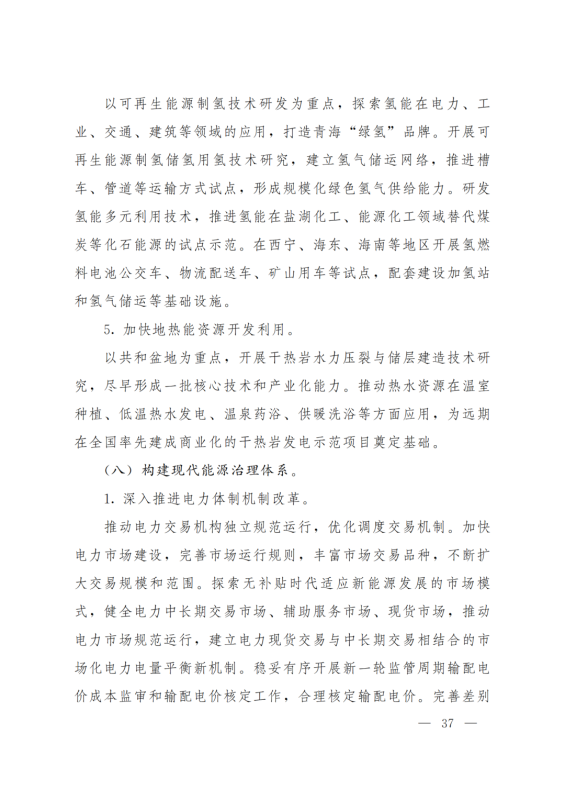 以可再生能源制氢技术研发为重点，探索氢能在电力、工业、交通、建筑等领域的应用，打造青海“绿氢”品牌。开展可再生能源制氢储氢用氢技术研究，建立氢气储运网络，推进槽车、管道等运输方式试点，形成规模化绿色氢气供给能力。研发氢能多元利用技术，推进氢能在盐湖化工、能源化工领域替代煤炭等化石能源的试点示范。在西宁、海东、海南等地区开展氢燃料电池公交车、物流配送车、矿山用车等试点，配套建设加氢站和氢气储运等基础设施。

5. 加快地热能资源开发利用。

以共和盆地为重点，开展干热岩水力压裂与储层建造技术研究，尽早形成一批核心技术和产业化能力。推动热水资源在温室种植、低温热水发电、温泉药浴、供暖洗浴等方面应用，为远期在全国率先建成商业化的干热岩发电示范项目奠定基础。

（八）构建现代能源治理体系。

1. 深入推进电力体制机制改革。

推动电力交易机构独立规范运行，优化调度交易机制。加快电力市场建设，完善市场运行规则，丰富市场交易品种，不断扩大交易规模和范围。探索无补贴时代适应新能源发展的市场模式，健全电力中长期交易市场、辅助服务市场、现货市场，推动电力市场规范运行，建立电力现货交易与中长期交易相结合的市场化电力电量平衡新机制。稳妥有序开展新一轮监管周期输配电价成本监审和输配电价核定工作，合理核定输配电价。完善差别

— 37 —